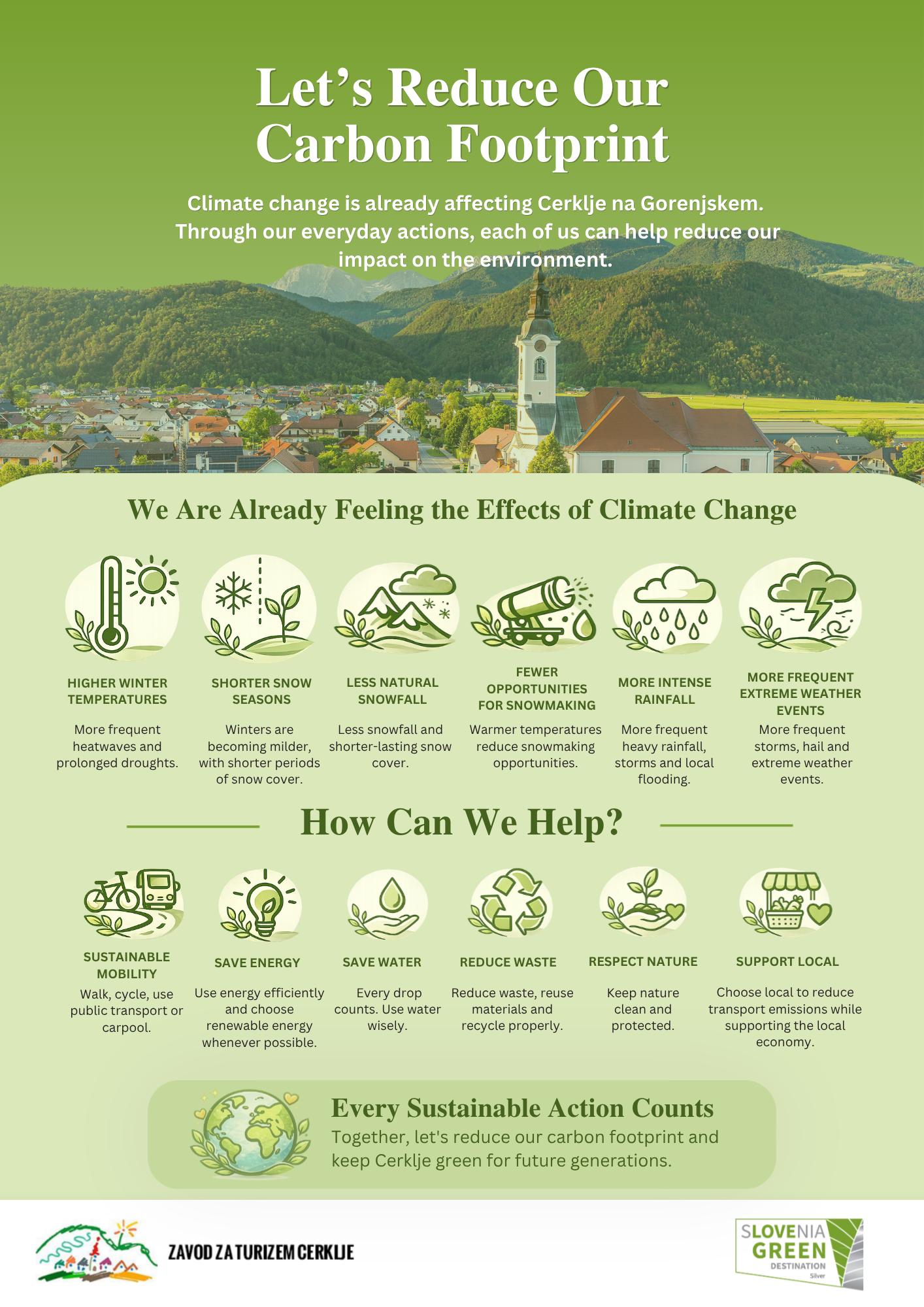 Let’s Reduce Our Carbon Footprint

Climate change is already affecting Cerklje na Gorenjskem. Through our everyday actions, each of us can help reduce our impact on the environment.

We Are Already Feeling the Effects of Climate Change

HIGHER WINTER TEMPERATURES
More frequent heatwaves and prolonged droughts.

SHORTER SNOW SEASONS
Winters are becoming milder, with shorter periods of snow cover.

LESS NATURAL SNOWFALL
Less snowfall and shorter-lasting snow cover.

FEWER OPPORTUNITIES FOR SNOWMAKING
Warmer temperatures reduce snowmaking opportunities.

MORE INTENSE RAINFALL
More frequent heavy rainfall, storms and local flooding.

MORE FREQUENT EXTREME WEATHER EVENTS
More frequent storms, hail and extreme weather events.

How Can We Help?

SUSTAINABLE MOBILITY
Walk, cycle, use public transport or carpool.

SAVE ENERGY
Use energy efficiently and choose renewable energy whenever possible.

SAVE WATER
Every drop counts. Use water wisely.

REDUCE WASTE
Reduce waste, reuse materials and recycle properly.

RESPECT NATURE
Keep nature clean and protected.

SUPPORT LOCAL
Choose local to reduce transport emissions while supporting the local economy.

Every Sustainable Action Counts
Together, let's reduce our carbon footprint and keep Cerklje green for future generations.

ZAVOD ZA TURIZEM CERKLJE

SLOVENIA GREEN DESTINATION Silver